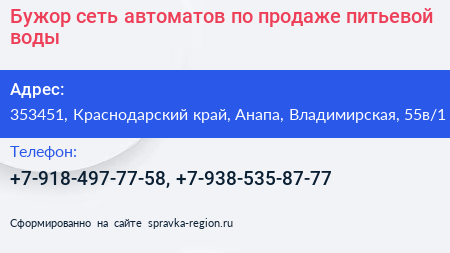 Бужор сеть автоматов по продаже питьевой воды

Адрес:
353451, Краснодарский край, Анапа, Владимирская, 55в/1

Телефон:
+7-918-497-77-58, +7-938-535-87-77

Сформированно на сайте spravka-region.ru